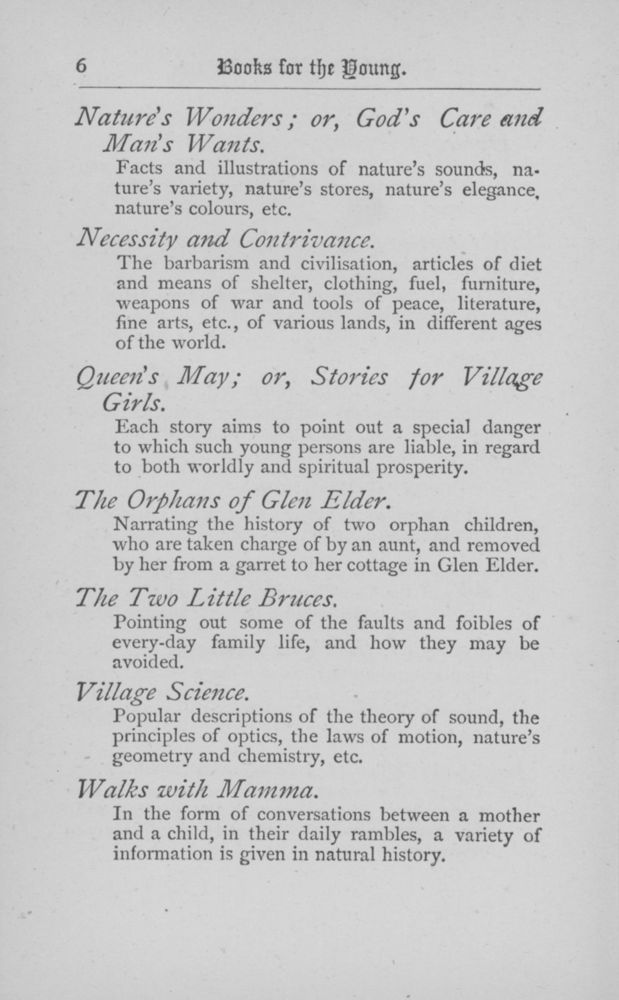 6 Books for the Young.

Nature's Wonders; or, God's Care and Man's Wants.

Facts and illustrations of nature's sounds, nature's variety, nature's stores, nature's elegance, nature's colours, etc.

Necessity and Contrivance.

The barbarism and civilisation, articles of diet and means of shelter, clothing, fuel, furniture, weapons of war and tools of peace, literature, fine arts, etc., of various lands, in different ages of the world.

Queen's May; or, Stories for Village Girls.

Each story aims to point out a special danger to which such young persons are liable, in regard to both worldly and spiritual prosperity.

The Orphans of Glen Elder.

Narrating the history of two orphan children, who are taken charge of by an aunt, and removed by her from a garret to her cottage in Glen Elder.

The Two Little Bruces.

Pointing out some of the faults and foibles of every-day family life, and how they may be avoided.

Village Science.

Popular descriptions of the theory of sound, the principles of optics, the laws of motion, nature's geometry and chemistry, etc.

Walks with Mamma.

In the form of conversations between a mother and a child, in their daily rambles, a variety of information is given in natural history.